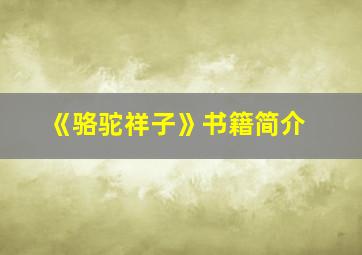 《骆驼祥子》书籍简介